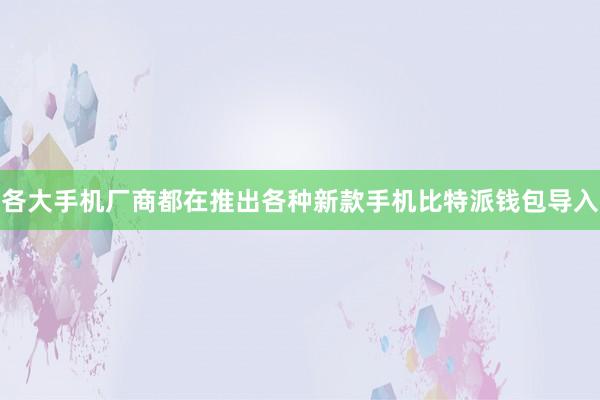 各大手机厂商都在推出各种新款手机比特派钱包导入